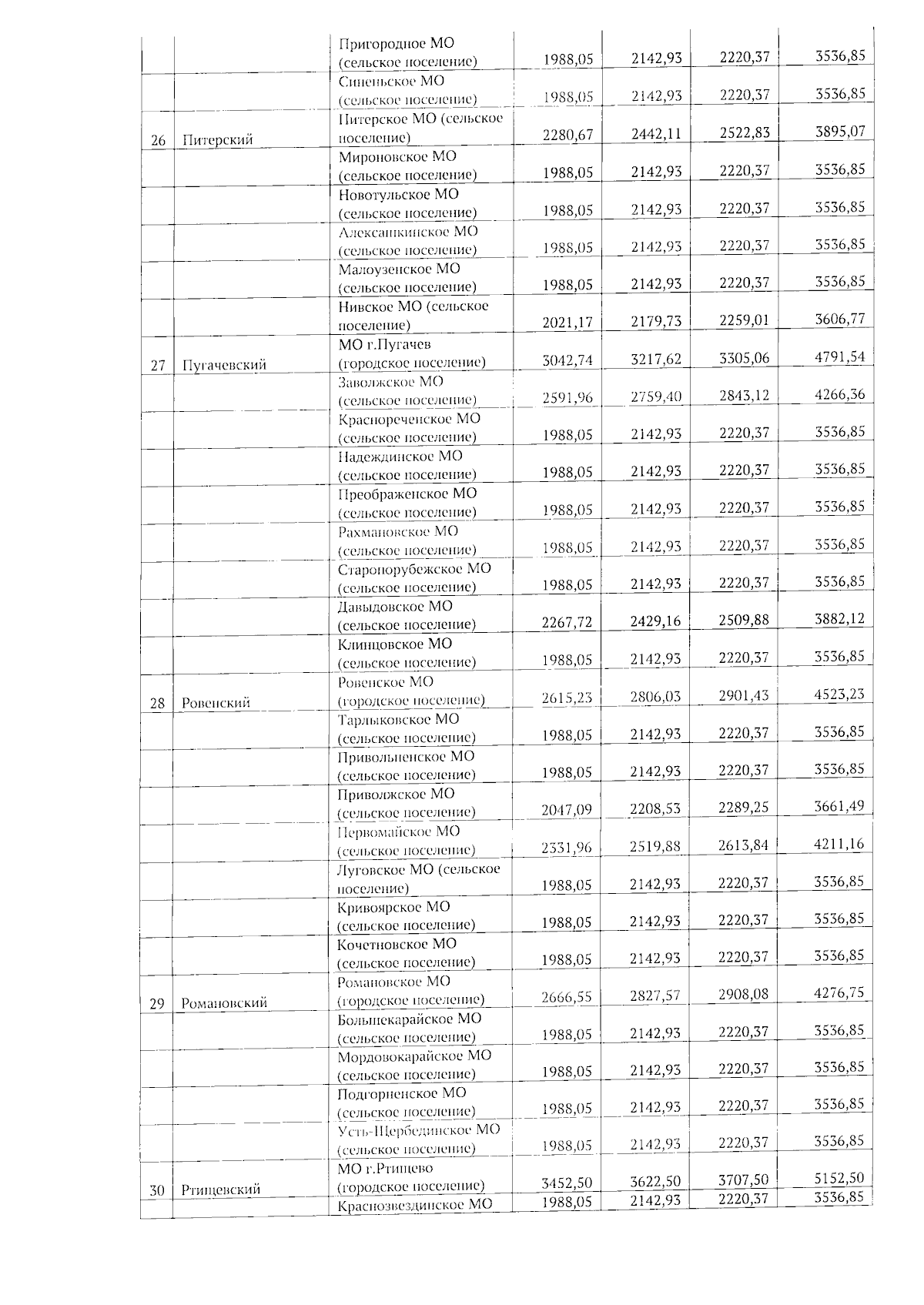 |  |  | Пригородное МО (сельское поселение) | 1988,05 | 2142,93 | 2220,37 | 3536,85 |
|---|---|---|---|---|---|---|
|  |  | Синеньское МО (сельское поселение) | 1988,05 | 2142,93 | 2220,37 | 3536,85 |
| 26 | Питерский | Питерское МО (сельское поселение) | 2280,67 | 2442,11 | 2522,83 | 3895,07 |
|  |  | Мироновское МО (сельское поселение) | 1988,05 | 2142,93 | 2220,37 | 3536,85 |
|  |  | Новотульское МО (сельское поселение) | 1988,05 | 2142,93 | 2220,37 | 3536,85 |
|  |  | Алексашкинское МО (сельское поселение) | 1988,05 | 2142,93 | 2220,37 | 3536,85 |
|  |  | Малоузенское МО (сельское поселение) | 1988,05 | 2142,93 | 2220,37 | 3536,85 |
|  |  | Нивское МО (сельское поселение) | 2021,17 | 2179,73 | 2259,01 | 3606,77 |
| 27 | Пугачевский | МО г.Пугачев (городское поселение) | 3042,74 | 3217,62 | 3305,06 | 4791,54 |
|  |  | Заволжское МО (сельское поселение) | 2591,96 | 2759,40 | 2843,12 | 4266,36 |
|  |  | Краснореченское МО (сельское поселение) | 1988,05 | 2142,93 | 2220,37 | 3536,85 |
|  |  | Надеждинское МО (сельское поселение) | 1988,05 | 2142,93 | 2220,37 | 3536,85 |
|  |  | Преображенское МО (сельское поселение) | 1988,05 | 2142,93 | 2220,37 | 3536,85 |
|  |  | Рахмановское МО (сельское поселение) | 1988,05 | 2142,93 | 2220,37 | 3536,85 |
|  |  | Старопорубежское МО (сельское поселение) | 1988,05 | 2142,93 | 2220,37 | 3536,85 |
|  |  | Давыдовское МО (сельское поселение) | 2267,72 | 2429,16 | 2509,88 | 3882,12 |
|  |  | Клинцовское МО (сельское поселение) | 1988,05 | 2142,93 | 2220,37 | 3536,85 |
| 28 | Ровенский | Ровенское МО (городское поселение) | 2615,23 | 2806,03 | 2901,43 | 4523,23 |
|  |  | Тарлыковское МО (сельское поселение) | 1988,05 | 2142,93 | 2220,37 | 3536,85 |
|  |  | Привольненское МО (сельское поселение) | 1988,05 | 2142,93 | 2220,37 | 3536,85 |
|  |  | Приволжское МО (сельское поселение) | 2047,09 | 2208,53 | 2289,25 | 3661,49 |
|  |  | Первомайское МО (сельское поселение) | 2331,96 | 2519,88 | 2613,84 | 4211,16 |
|  |  | Луговское МО (сельское поселение) | 1988,05 | 2142,93 | 2220,37 | 3536,85 |
|  |  | Кривоярское МО (сельское поселение) | 1988,05 | 2142,93 | 2220,37 | 3536,85 |
|  |  | Кочетновское МО (сельское поселение) | 1988,05 | 2142,93 | 2220,37 | 3536,85 |
| 29 | Романовский | Романовское МО (городское поселение) | 2666,55 | 2827,57 | 2908,08 | 4276,75 |
|  |  | Большекарайское МО (сельское поселение) | 1988,05 | 2142,93 | 2220,37 | 3536,85 |
|  |  | Мордовокарайское МО (сельское поселение) | 1988,05 | 2142,93 | 2220,37 | 3536,85 |
|  |  | Подгорненское МО (сельское поселение) | 1988,05 | 2142,93 | 2220,37 | 3536,85 |
|  |  | Усть-Щербединское МО (сельское поселение) | 1988,05 | 2142,93 | 2220,37 | 3536,85 |
| 30 | Ртищевский | МО г.Ртищево (городское поселение) | 3452,50 | 3622,50 | 3707,50 | 5152,50 |
|  |  | Краснозвездинское МО | 1988,05 | 2142,93 | 2220,37 | 3536,85 |